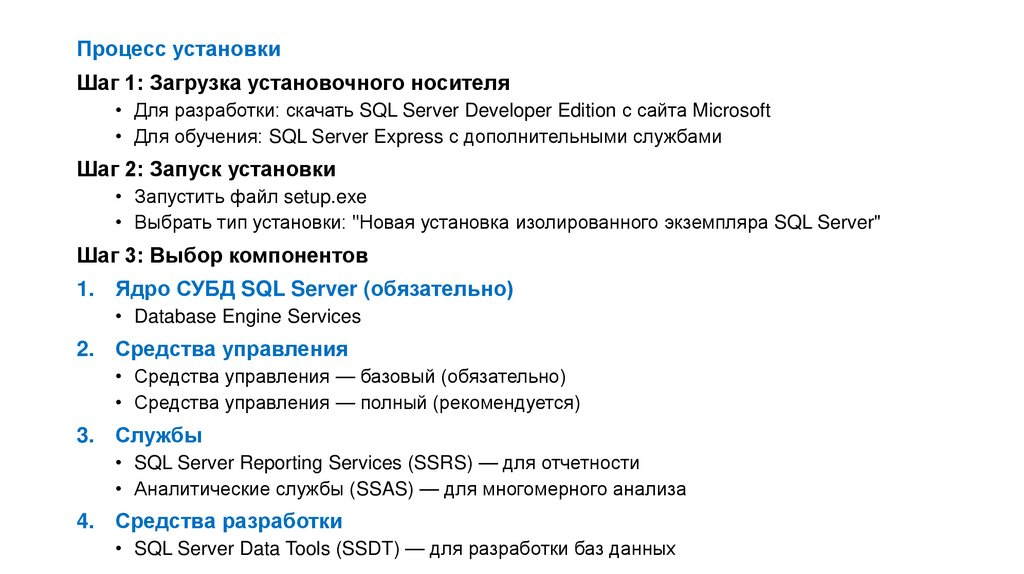 Процесс установки

Шаг 1: Загрузка установочного носителя

• Для разработки: скачать SQL Server Developer Edition с сайта Microsoft
• Для обучения: SQL Server Express с дополнительными службами

Шаг 2: Запуск установки

• Запустить файл setup.exe
• Выбрать тип установки: "Новая установка изолированного экземпляра SQL Server"

Шаг 3: Выбор компонентов

1. Ядро СУБД SQL Server (обязательно)

• Database Engine Services

2. Средства управления

• Средства управления — базовый (обязательно)
• Средства управления — полный (рекомендуется)

3. Службы

• SQL Server Reporting Services (SSRS) — для отчетности
• Аналитические службы (SSAS) — для многомерного анализа

4. Средства разработки

• SQL Server Data Tools (SSDT) — для разработки баз данных